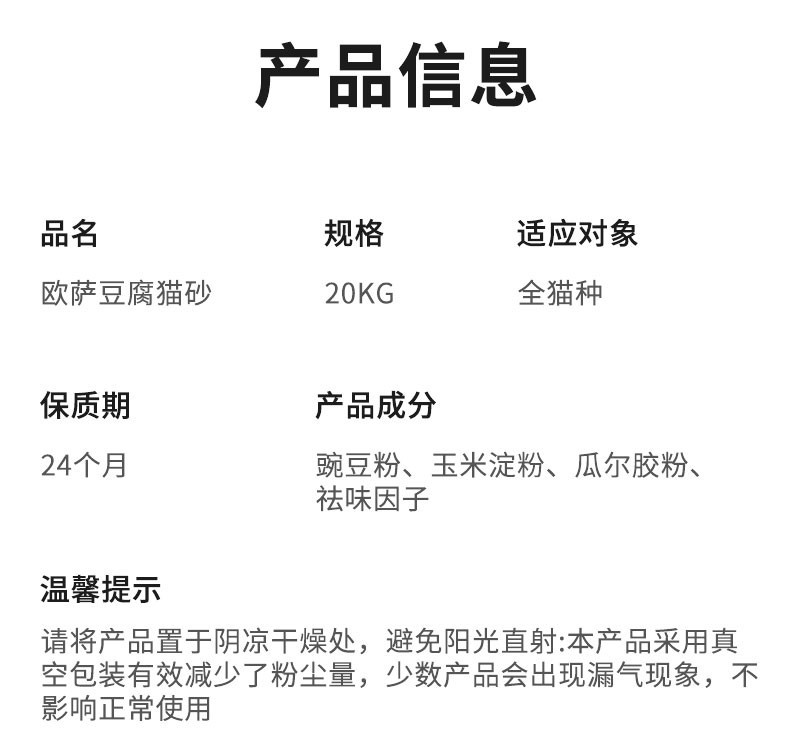 产品信息

品名
欧萨豆腐猫砂

规格
20KG

适应对象
全猫种

保质期
24个月

产品成分
豌豆粉、玉米淀粉、瓜尔胶粉、祛味因子

温馨提示
请将产品置于阴凉干燥处，避免阳光直射:本产品采用真空包装有效减少了粉尘量，少数产品会出现漏气现象，不影响正常使用